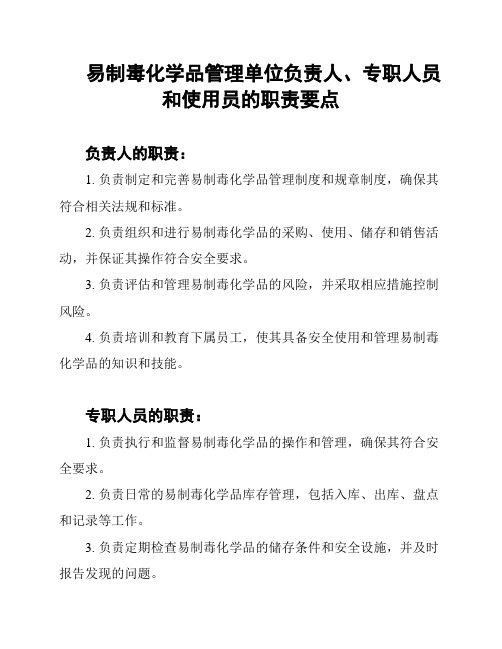 易制毒化学品管理单位负责人、专职人员和使用员的职责要点

负责人的职责：

1. 负责制定和完善易制毒化学品管理制度和规章制度，确保其符合相关法规和标准。

2. 负责组织和进行易制毒化学品的采购、使用、储存和销售活动，并保证其操作符合安全要求。

3. 负责评估和管理易制毒化学品的风险，并采取相应措施控制风险。

4. 负责培训和教育下属员工，使其具备安全使用和管理易制毒化学品的知识和技能。

专职人员的职责：

1. 负责执行和监督易制毒化学品的操作和管理，确保其符合安全要求。

2. 负责日常的易制毒化学品库存管理，包括入库、出库、盘点和记录等工作。

3. 负责定期检查易制毒化学品的储存条件和安全设施，并及时报告发现的问题。